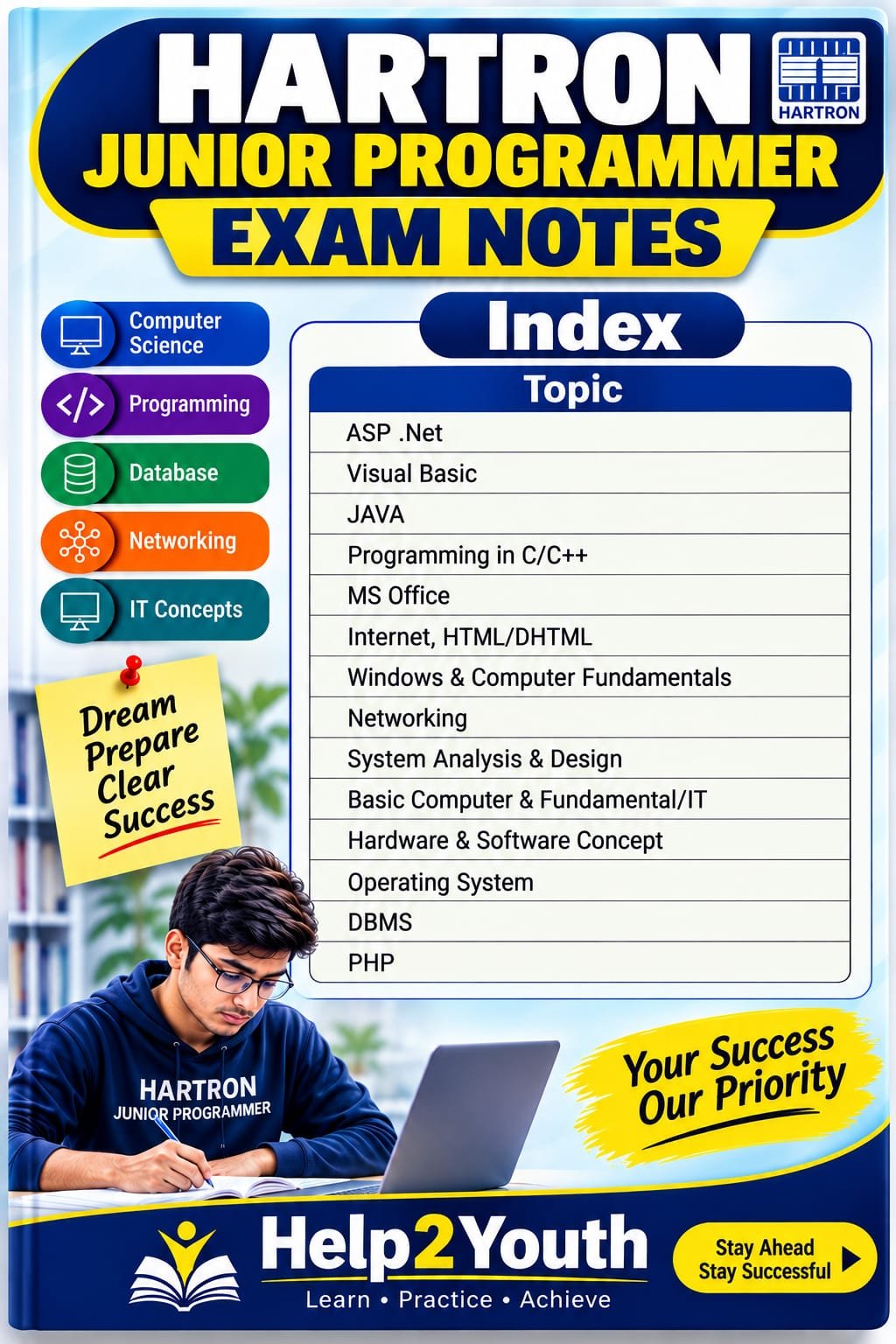 HARTRON
HARTRON
JUNIOR PROGRAMMER
EXAM NOTES

Computer Science
Programming
Database
Networking
IT Concepts

Dream
Prepare
Clear
Success

Index

| Topic |
|---|
| ASP .Net |
| Visual Basic |
| JAVA |
| Programming in C/C++ |
| MS Office |
| Internet, HTML/DHTML |
| Windows & Computer Fundamentals |
| Networking |
| System Analysis & Design |
| Basic Computer & Fundamental/IT |
| Hardware & Software Concept |
| Operating System |
| DBMS |
| PHP |

HARTRON
JUNIOR PROGRAMMER

Your Success
Our Priority

Help2Youth
Learn • Practice • Achieve

Stay Ahead
Stay Successful